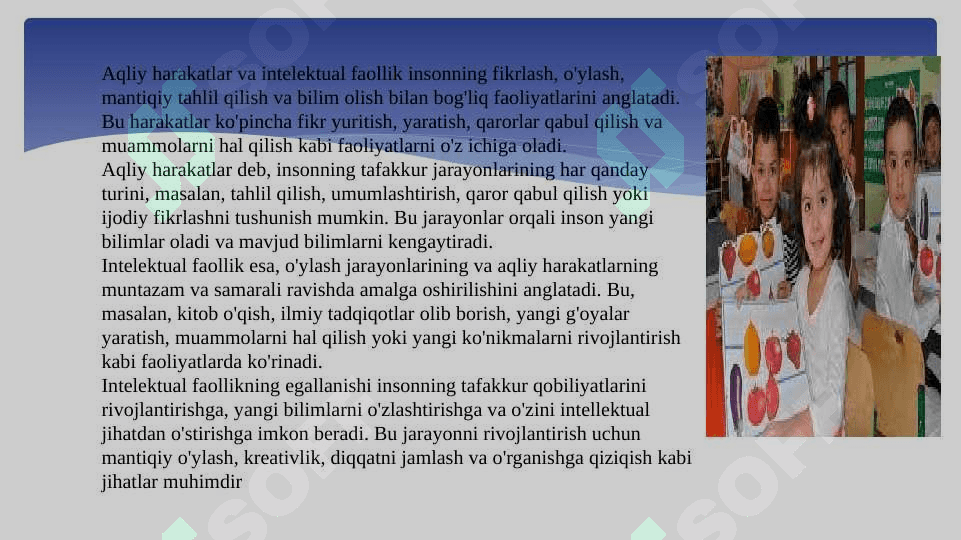 Aqliy harakatlar va intelektual faollik insonning fikrlash, o'ylash, mantiqiy tahlil qilish va bilim olish bilan bog'liq faoliyatlarini anglatadi. Bu harakatlar ko'pincha fikr yuritish, yaratish, qarorlar qabul qilish va muammolarni hal qilish kabi faoliyatlarni o'z ichiga oladi.
Aqliy harakatlar deb, insonning tafakkur jarayonlarining har qanday turini, masalan, tahlil qilish, umumlashtirish, qaror qabul qilish yoki ijodiy fikrlashni tushunish mumkin. Bu jarayonlar orqali inson yangi bilimlar oladi va mavjud bilimlarni kengaytiradi.
Intelektual faollik esa, o'ylash jarayonlarining va aqliy harakatlarning muntazam va samarali ravishda amalga oshirilishini anglatadi. Bu, masalan, kitob o'qish, ilmiy tadqiqotlar olib borish, yangi g'oyalar yaratish, muammolarni hal qilish yoki yangi ko'nikmalarni rivojlantirish kabi faoliyatlarda ko'rinadi.
Intelektual faollikning egallanishi insonning tafakkur qobiliyatlarini rivojlantirishga, yangi bilimlarni o'zlashtirishga va o'zini intellektual jihatdan o'stirishga imkon beradi. Bu jarayonni rivojlantirish uchun mantiqiy o'ylash, kreativlik, diqqatni jamlash va o'rganishga qiziqish kabi jihatlar muhimdir